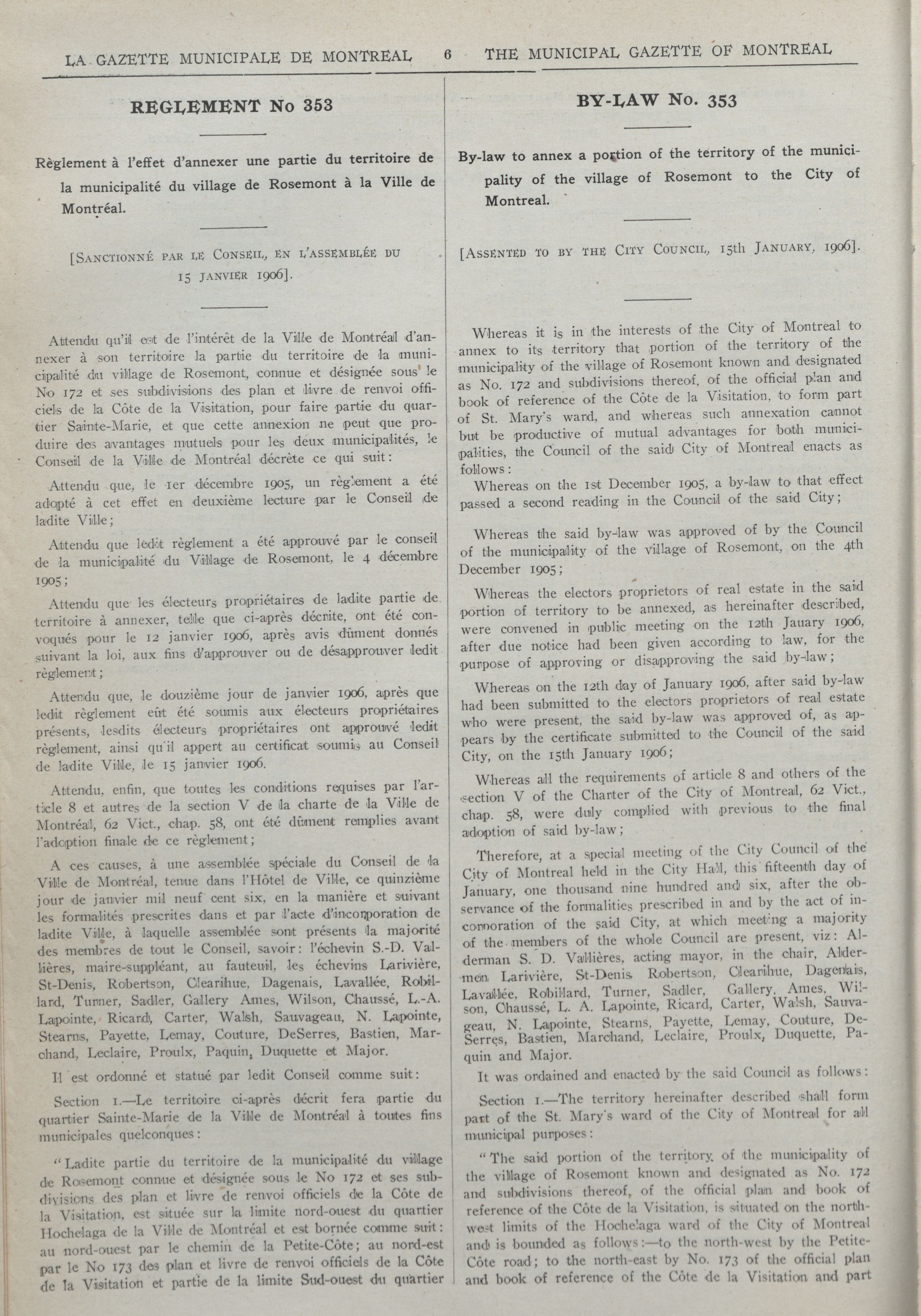 LA GAZETTE MUNICIPALE DE MONTREAL 6 THE MUNICIPAL GAZETTE OF MONTREAL

REGLEMENT No 353

Règlement à l'effet d'annexer une partie du territoire de la municipalité du village de Rosemont à la Ville de Montréal.

[SANCTIONNÉ PAR LE CONSEIL, EN L'ASSEMBLÉE DU 15 JANVIER 1906].

Attendu qu'il est de l'intérêt de la Ville de Montréal d'annexer à son territoire la partie du territoire de la municipalité du village de Rosemont, connue et désignée sous le No 172 et ses subdivisions des plan et livre de renvoi officiels de la Côte de la Visitation, pour faire partie du quartier Sainte-Marie, et que cette annexion ne peut que produire des avantages mutuels pour les deux municipalités, le Conseil de la Ville de Montréal décrète ce qui suit:

Attendu que, le 1er décembre 1905, un règlement a été adopté à cet effet en deuxième lecture par le Conseil de ladite Ville;

Attendu que ledit règlement a été approuvé par le conseil de la municipalité du Village de Rosemont, le 4 décembre 1905;

Attendu que les électeurs propriétaires de ladite partie de territoire à annexer, telle que ci-après décrite, ont été convoqués pour le 12 janvier 1906, après avis dûment donnés suivant la loi, aux fins d'approuver ou de désapprouver ledit règlement;

Attendu que, le douzième jour de janvier 1906, après que ledit règlement eût été soumis aux électeurs propriétaires présents, lesdits électeurs propriétaires ont approuvé ledit règlement, ainsi qu'il appert au certificat soumis au Conseil de ladite Ville, le 15 janvier 1906.

Attendu, enfin, que toutes les conditions requises par l'article 8 et autres de la section V de la charte de la Ville de Montréal, 62 Vict., chap. 58, ont été dûment remplies avant l'adoption finale de ce règlement;

A ces causes, à une assemblée spéciale du Conseil de la Ville de Montréal, tenue dans l'Hôtel de Ville, ce quinzième jour de janvier mil neuf cent six, en la manière et suivant les formalités prescrites dans et par l'acte d'incorporation de ladite Ville, à laquelle assemblée sont présents la majorité des membres de tout le Conseil, savoir: l'échevin S.-D. Vallières, maire-suppléant, au fauteuil, les échevins Larivière, St-Denis, Robertson, Clearihue, Dagenais, Lavallée, Robillard, Turner, Sadler, Gallery Ames, Wilson, Chaussé, L.-A. Lapointe, Ricard, Carter, Walsh, Sauvageau, N. Lapointe, Stearns, Payette, Lemay, Couture, DeSerres, Bastien, Marchand, Leclaire, Proulx, Paquin, Duquette et Major.

Il est ordonné et statué par ledit Conseil comme suit:

Section 1.—Le territoire ci-après décrit fera partie du quartier Sainte-Marie de la Ville de Montréal à toutes fins municipales quelconques:

"Ladite partie du territoire de la municipalité du village de Rosemont connue et désignée sous le No 172 et ses subdivisions des plan et livre de renvoi officiels de la Côte de la Visitation, est située sur la limite nord-ouest du quartier Hochelaga de la Ville de Montréal et est bornée comme suit: au nord-ouest par le chemin de la Petite-Côte; au nord-est par le No 173 des plan et livre de renvoi officiels de la Côte de la Visitation et partie de la limite Sud-ouest du quartier

BY-LAW No. 353

By-law to annex a portion of the territory of the municipality of the village of Rosemont to the City of Montreal.

[ASSENTED TO BY THE CITY COUNCIL, 15th JANUARY, 1906].

Whereas it is in the interests of the City of Montreal to annex to its territory that portion of the territory of the municipality of the village of Rosemont known and designated as No. 172 and subdivisions thereof, of the official plan and book of reference of the Côte de la Visitation, to form part of St. Mary's ward, and whereas such annexation cannot but be productive of mutual advantages for both municipalities, the Council of the said City of Montreal enacts as follows:

Whereas on the 1st December 1905, a by-law to that effect passed a second reading in the Council of the said City;

Whereas the said by-law was approved of by the Council of the municipality of the village of Rosemont, on the 4th December 1905;

Whereas the electors proprietors of real estate in the said portion of territory to be annexed, as hereinafter described, were convened in public meeting on the 12th Jauary 1906, after due notice had been given according to law, for the purpose of approving or disapproving the said by-law;

Whereas on the 12th day of January 1906, after said by-law had been submitted to the electors proprietors of real estate who were present, the said by-law was approved of, as appears by the certificate submitted to the Council of the said City, on the 15th January 1906;

Whereas all the requirements of article 8 and others of the section V of the Charter of the City of Montreal, 62 Vict., chap. 58, were duly complied with previous to the final adoption of said by-law;

Therefore, at a special meeting of the City Council of the City of Montreal held in the City Hall, this fifteenth day of January, one thousand nine hundred and six, after the observance of the formalities prescribed in and by the act of incorporation of the said City, at which meeting a majority of the members of the whole Council are present, viz: Alderman S. D. Vallières, acting mayor, in the chair, Aldermen Larivière, St-Denis, Robertson, Clearihue, Dagenais, Lavallée, Robillard, Turner, Sadler, Gallery, Ames, Wilson, Chaussé, L. A. Lapointe, Ricard, Carter, Walsh, Sauvageau, N. Lapointe, Stearns, Payette, Lemay, Couture, DeSerres, Bastien, Marchand, Leclaire, Proulx, Duquette, Paquin and Major.

It was ordained and enacted by the said Council as follows:

Section 1.—The territory hereinafter described shall form part of the St. Mary's ward of the City of Montreal for all municipal purposes:

"The said portion of the territory of the municipality of the village of Rosemont known and designated as No. 172 and subdivisions thereof, of the official plan and book of reference of the Côte de la Visitation, is situated on the north-west limits of the Hochelaga ward of the City of Montreal and is bounded as follows:—to the north-west by the Petite-Côte road; to the north-east by No. 173 of the official plan and book of reference of the Côte de la Visitation and part